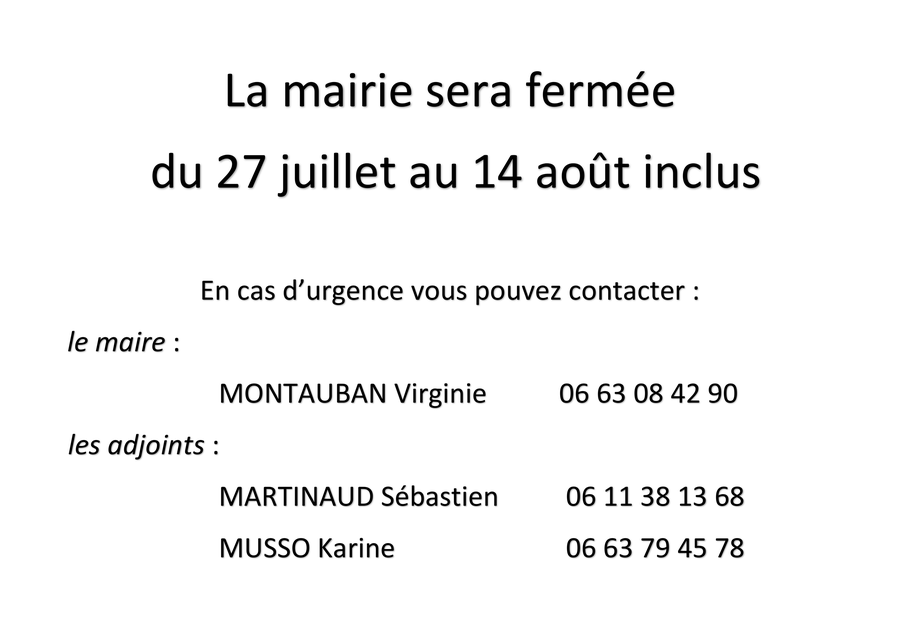 La mairie sera fermée

du 27 juillet au 14 août inclus

En cas d'urgence vous pouvez contacter :

le maire :

MONTAUBAN Virginie 06 63 08 42 90

les adjoints :

MARTINAUD Sébastien 06 11 38 13 68

MUSSO Karine 06 63 79 45 78